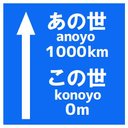 あの世
anoyo
1000km

この世
konoyo
0m